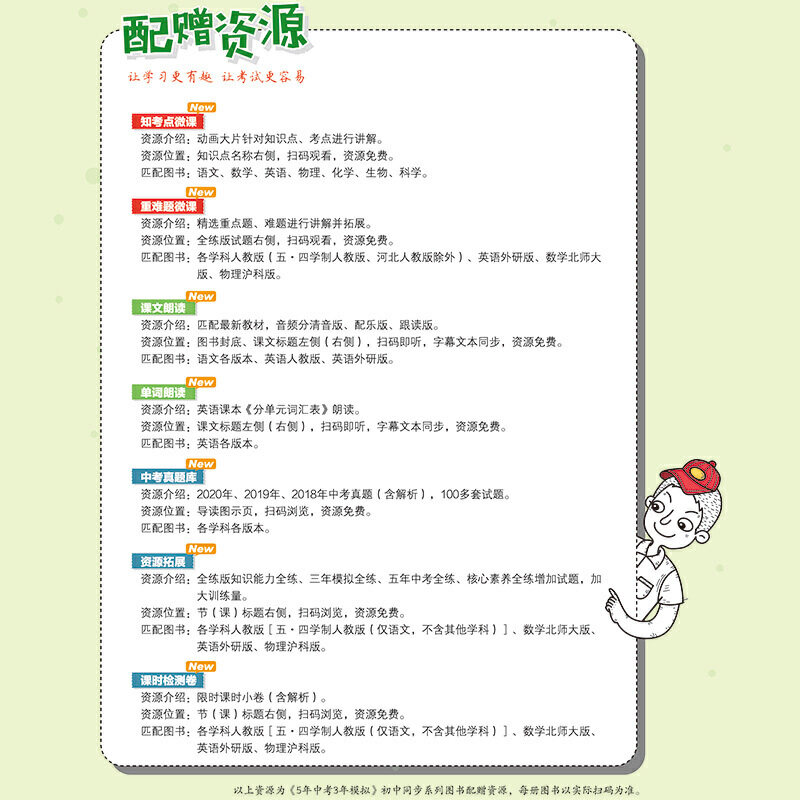 配赠资源

让学习更有趣 让考试更容易

New
知考点微课
资源介绍：动画大片针对知识点、考点进行讲解。
资源位置：知识点名称右侧，扫码观看，资源免费。
匹配图书：语文、数学、英语、物理、化学、生物、科学。

New
重难题微课
资源介绍：精选重点题、难题进行讲解并拓展。
资源位置：全练版试题右侧，扫码观看，资源免费。
匹配图书：各学科人教版（五·四学制人教版、河北人教版除外）、英语外研版、数学北师大版、物理沪科版。

New
课文朗读
资源介绍：匹配最新教材，音频分清音版、配乐版、跟读版。
资源位置：图书封底、课文标题左侧（右侧），扫码即听，字幕文本同步，资源免费。
匹配图书：语文各版本、英语人教版、英语外研版。

New
单词朗读
资源介绍：英语课本《分单元词汇表》朗读。
资源位置：课文标题左侧（右侧），扫码即听，字幕文本同步，资源免费。
匹配图书：英语各版本。

New
中考真题库
资源介绍：2020年、2019年、2018年中考真题（含解析），100多套试题。
资源位置：导读图示页，扫码浏览，资源免费。
匹配图书：各学科各版本。

New
资源拓展
资源介绍：全练版知识能力全练、三年模拟全练、五年中考全练、核心素养全练增加试题，加大训练量。
资源位置：节（课）标题右侧，扫码浏览，资源免费。
匹配图书：各学科人教版［五·四学制人教版（仅语文，不含其他学科）］、数学北师大版、英语外研版、物理沪科版。

New
课时检测卷
资源介绍：限时课时小卷（含解析）。
资源位置：节（课）标题右侧，扫码浏览，资源免费。
匹配图书：各学科人教版［五·四学制人教版（仅语文，不含其他学科）］、数学北师大版、英语外研版、物理沪科版。

以上资源为《5年中考3年模拟》初中同步系列图书配赠资源，每册图书以实际扫码为准。